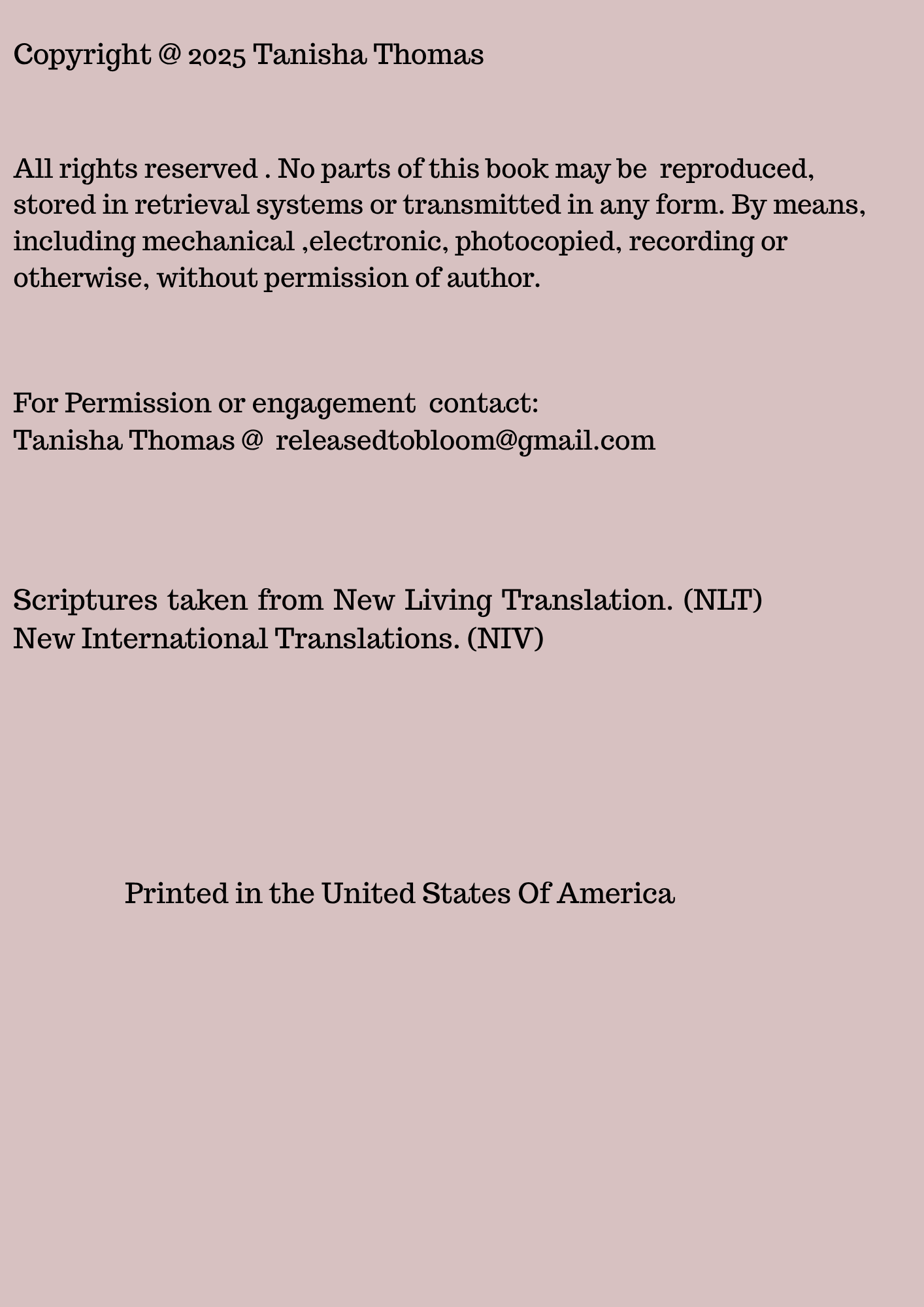 Copyright @ 2025 Tanisha Thomas

All rights reserved . No parts of this book may be reproduced, stored in retrieval systems or transmitted in any form. By means, including mechanical ,electronic, photocopied, recording or otherwise, without permission of author.

For Permission or engagement contact:
Tanisha Thomas @ releasedtobloom@gmail.com

Scriptures taken from New Living Translation. (NLT)
New International Translations. (NIV)

Printed in the United States Of America